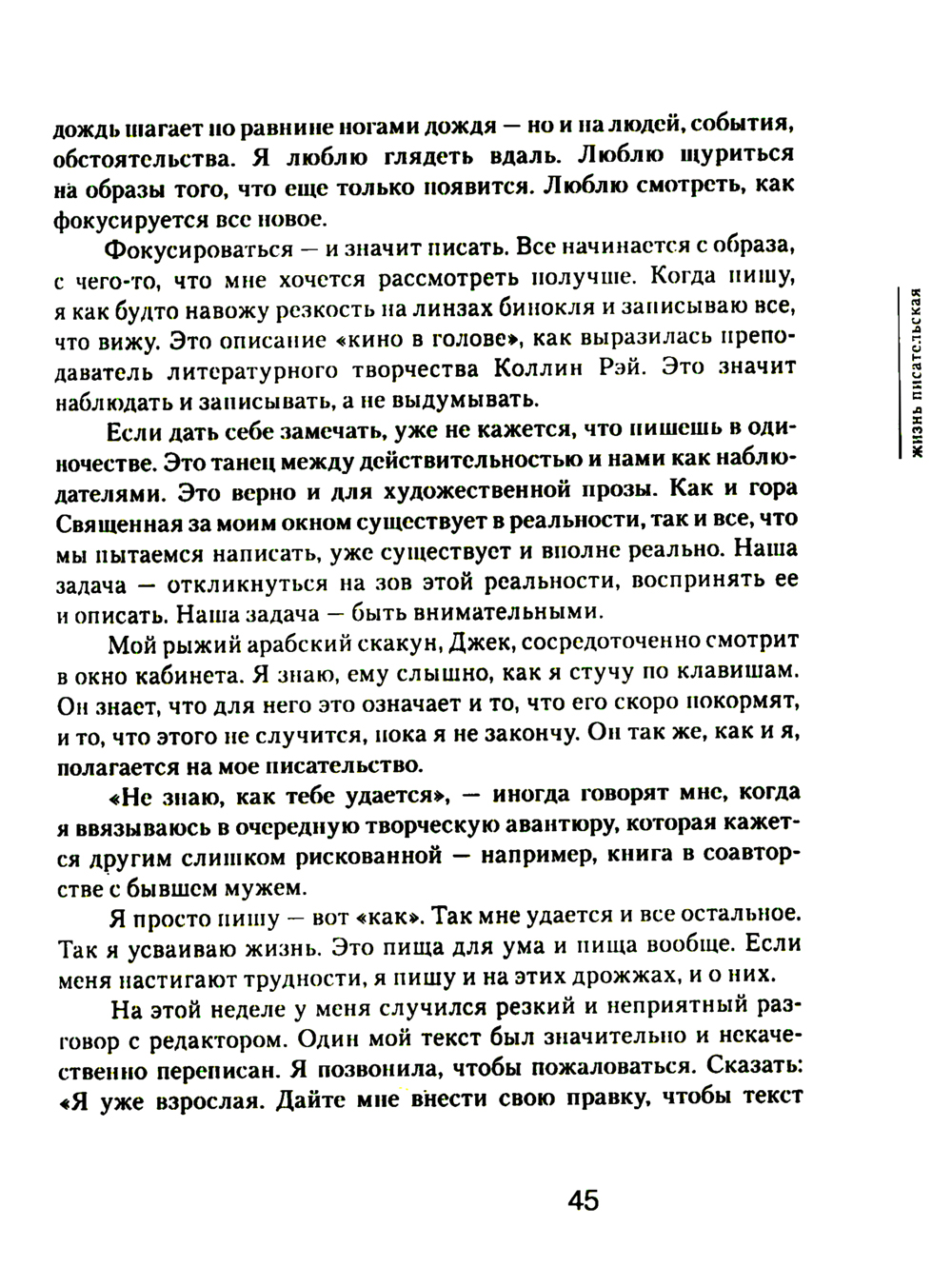 дождь шагает по равнине ногами дождя — но и на людей, события, обстоятельства. Я люблю глядеть вдаль. Люблю щуриться на образы того, что еще только появится. Люблю смотреть, как фокусируется все новое.

Фокусироваться — и значит писать. Все начинается с образа, с чего-то, что мне хочется рассмотреть получше. Когда пишу, я как будто навожу резкость на линзах бинокля и записываю все, что вижу. Это описание «кино в голове», как выразилась преподаватель литературного творчества Коллин Рэй. Это значит наблюдать и записывать, а не выдумывать.

Если дать себе замечать, уже не кажется, что пишешь в одиночестве. Это танец между действительностью и нами как наблюдателями. Это верно и для художественной прозы. Как и гора Священная за моим окном существует в реальности, так и все, что мы пытаемся написать, уже существует и вполне реально. Наша задача — откликнуться на зов этой реальности, воспринять ее и описать. Наша задача — быть внимательными.

Мой рыжий арабский скакун, Джек, сосредоточенно смотрит в окно кабинета. Я знаю, ему слышно, как я стучу по клавишам. Он знает, что для него это означает и то, что его скоро покормят, и то, что этого не случится, пока я не закончу. Он так же, как и я, полагается на мое писательство.

«Не знаю, как тебе удается», — иногда говорят мне, когда я ввязываюсь в очередную творческую авантюру, которая кажется другим слишком рискованной — например, книга в соавторстве с бывшем мужем.

Я просто пишу — вот «как». Так мне удается и все остальное. Так я усваиваю жизнь. Это пища для ума и пища вообще. Если меня настигают трудности, я пишу и на этих дрожжах, и о них.

На этой неделе у меня случился резкий и неприятный разговор с редактором. Один мой текст был значительно и некачественно переписан. Я позвонила, чтобы пожаловаться. Сказать: «Я уже взрослая. Дайте мне внести свою правку, чтобы текст

жизнь писательская

45